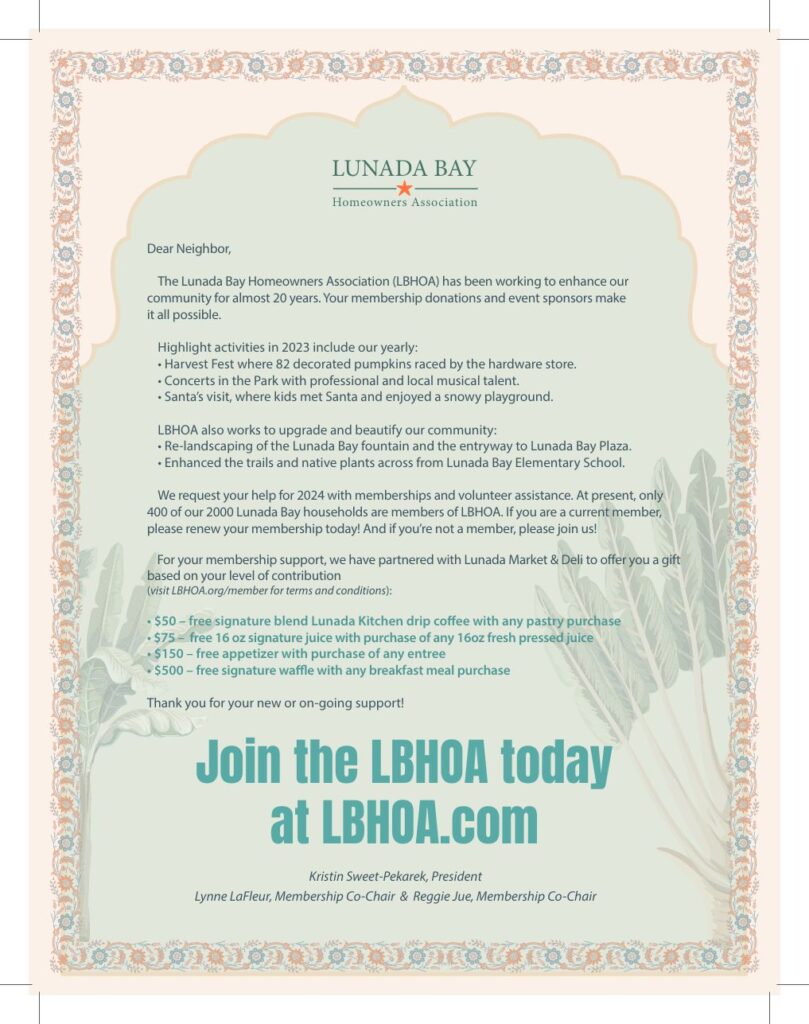 LUNADA BAY
Homeowners Association

Dear Neighbor,

The Lunada Bay Homeowners Association (LBHOA) has been working to enhance our community for almost 20 years. Your membership donations and event sponsors make it all possible.

Highlight activities in 2023 include our yearly:
• Harvest Fest where 82 decorated pumpkins raced by the hardware store.
• Concerts in the Park with professional and local musical talent.
• Santa's visit, where kids met Santa and enjoyed a snowy playground.

LBHOA also works to upgrade and beautify our community:
• Re-landscaping of the Lunada Bay fountain and the entryway to Lunada Bay Plaza.
• Enhanced the trails and native plants across from Lunada Bay Elementary School.

We request your help for 2024 with memberships and volunteer assistance. At present, only 400 of our 2000 Lunada Bay households are members of LBHOA. If you are a current member, please renew your membership today! And if you're not a member, please join us!

For your membership support, we have partnered with Lunada Market & Deli to offer you a gift based on your level of contribution
(visit LBHOA.org/member for terms and conditions):

• $50 – free signature blend Lunada Kitchen drip coffee with any pastry purchase
• $75 – free 16 oz signature juice with purchase of any 16oz fresh pressed juice
• $150 – free appetizer with purchase of any entree
• $500 – free signature waffle with any breakfast meal purchase

Thank you for your new or on-going support!

Join the LBHOA today at LBHOA.com

Kristin Sweet-Pekarek, President
Lynne LaFleur, Membership Co-Chair & Reggie Jue, Membership Co-Chair